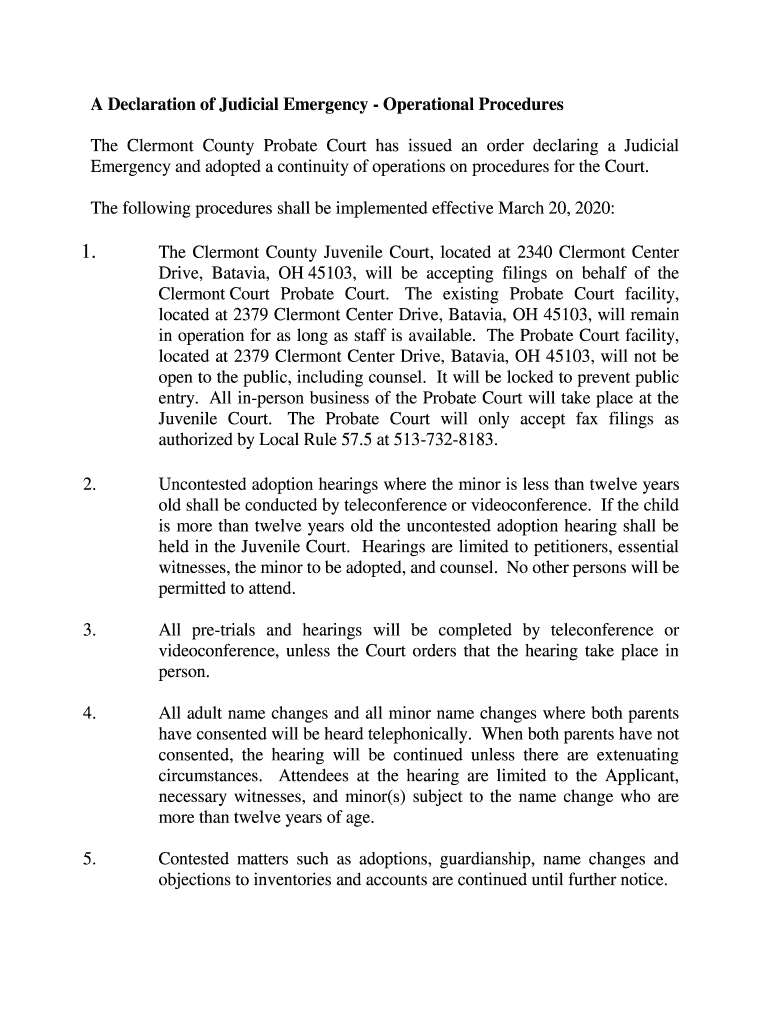 A Declaration of Judicial Emergency - Operational Procedures

The Clermont County Probate Court has issued an order declaring a Judicial Emergency and adopted a continuity of operations on procedures for the Court.

The following procedures shall be implemented effective March 20, 2020:

1. The Clermont County Juvenile Court, located at 2340 Clermont Center Drive, Batavia, OH 45103, will be accepting filings on behalf of the Clermont Court Probate Court. The existing Probate Court facility, located at 2379 Clermont Center Drive, Batavia, OH 45103, will remain in operation for as long as staff is available. The Probate Court facility, located at 2379 Clermont Center Drive, Batavia, OH 45103, will not be open to the public, including counsel. It will be locked to prevent public entry. All in-person business of the Probate Court will take place at the Juvenile Court. The Probate Court will only accept fax filings as authorized by Local Rule 57.5 at 513-732-8183.

2. Uncontested adoption hearings where the minor is less than twelve years old shall be conducted by teleconference or videoconference. If the child is more than twelve years old the uncontested adoption hearing shall be held in the Juvenile Court. Hearings are limited to petitioners, essential witnesses, the minor to be adopted, and counsel. No other persons will be permitted to attend.

3. All pre-trials and hearings will be completed by teleconference or videoconference, unless the Court orders that the hearing take place in person.

4. All adult name changes and all minor name changes where both parents have consented will be heard telephonically. When both parents have not consented, the hearing will be continued unless there are extenuating circumstances. Attendees at the hearing are limited to the Applicant, necessary witnesses, and minor(s) subject to the name change who are more than twelve years of age.

5. Contested matters such as adoptions, guardianship, name changes and objections to inventories and accounts are continued until further notice.